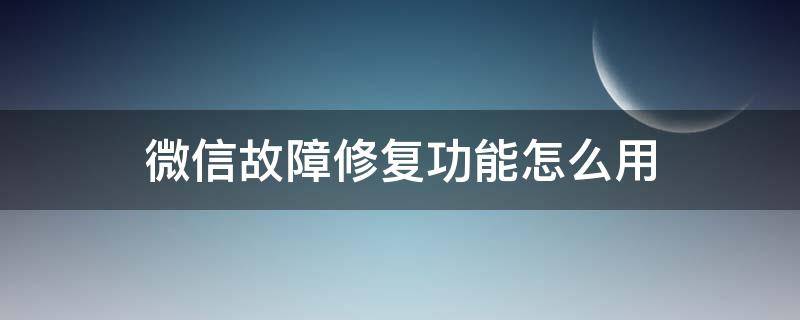 微信故障修复功能怎么用